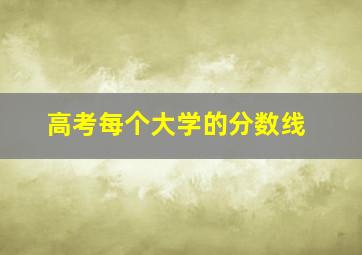 高考每个大学的分数线